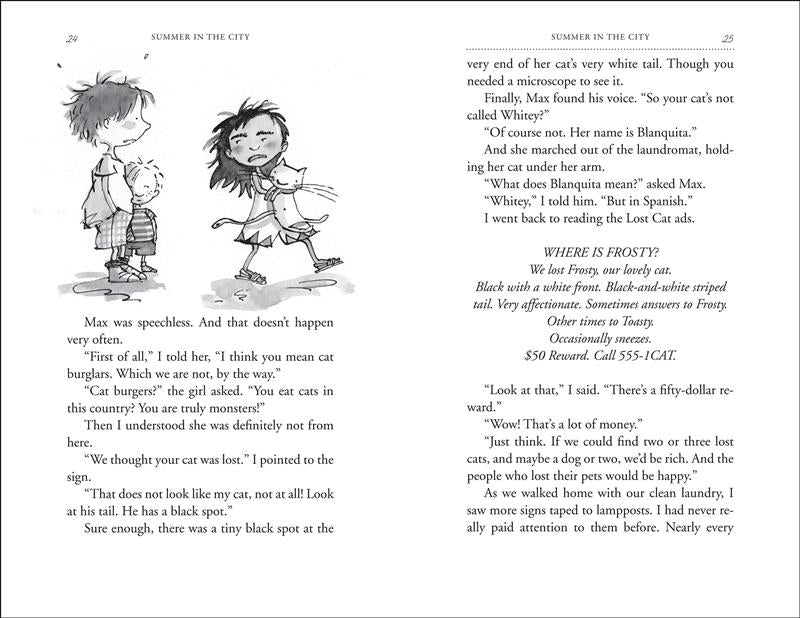 24 SUMMER IN THE CITY

Max was speechless. And that doesn't happen very often.

"First of all," I told her, "I think you mean cat burglars. Which we are not, by the way."

"Cat burgers?" the girl asked. "You eat cats in this country? You are truly monsters!"

Then I understood she was definitely not from here.

"We thought your cat was lost." I pointed to the sign.

"That does not look like my cat, not at all! Look at his tail. He has a black spot."

Sure enough, there was a tiny black spot at the

SUMMER IN THE CITY 25

very end of her cat's very white tail. Though you needed a microscope to see it.

Finally, Max found his voice. "So your cat's not called Whitey?"

"Of course not. Her name is Blanquita."

And she marched out of the laundromat, holding her cat under her arm.

"What does Blanquita mean?" asked Max.

"Whitey," I told him. "But in Spanish."

I went back to reading the Lost Cat ads.

WHERE IS FROSTY?
We lost Frosty, our lovely cat.
Black with a white front. Black-and-white striped tail. Very affectionate. Sometimes answers to Frosty.
Other times to Toasty.
Occasionally sneezes.
$50 Reward. Call 555-1CAT.

"Look at that," I said. "There's a fifty-dollar reward."

"Wow! That's a lot of money."

"Just think. If we could find two or three lost cats, and maybe a dog or two, we'd be rich. And the people who lost their pets would be happy."

As we walked home with our clean laundry, I saw more signs taped to lampposts. I had never really paid attention to them before. Nearly every